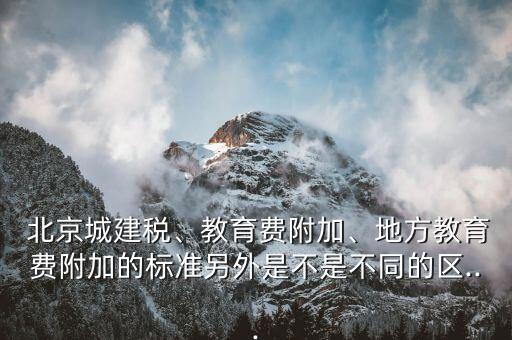 北京城建税、教育费附加、地方教育费附加的标准另外是不是不同的区..